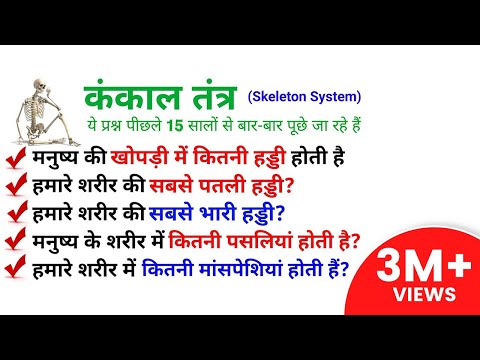 कंकाल तंत्र (Skeleton System)

ये प्रश्न पीछले 15 सालों से बार-बार पूछे जा रहे हैं

मनुष्य की खोपड़ी में कितनी हड्डी होती है

हमारे शरीर की सबसे पतली हड्डी?

हमारे शरीर की सबसे भारी हड्डी?

मनुष्य के शरीर में कितनी पसलियां होती है?

हमारे शरीर में कितनी मांसपेशियां होती हैं?

3M+ VIEWS